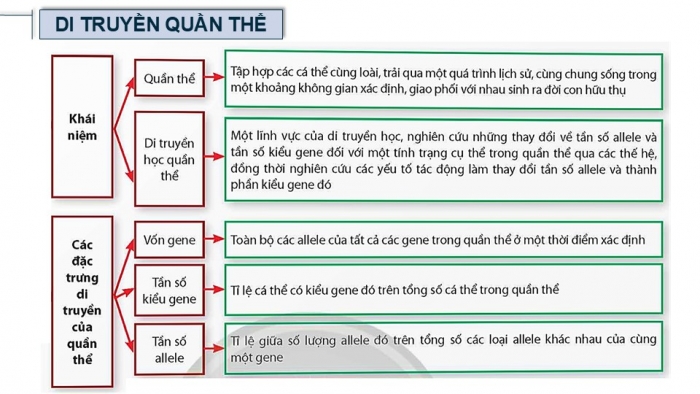 DI TRUYỀN QUẦN THỂ

Khái niệm

Quần thể

Tập hợp các cá thể cùng loài, trải qua một quá trình lịch sử, cùng chung sống trong một khoảng không gian xác định, giao phối với nhau sinh ra đời con hữu thụ

Di truyền học quần thể

Một lĩnh vực của di truyền học, nghiên cứu những thay đổi về tần số allele và tần số kiểu gene đối với một tính trạng cụ thể trong quần thể qua các thế hệ, đồng thời nghiên cứu các yếu tố tác động làm thay đổi tần số allele và thành phần kiểu gene đó

Các đặc trưng di truyền của quần thể

Vốn gene

Toàn bộ các allele của tất cả các gene trong quần thể ở một thời điểm xác định

Tần số kiểu gene

Tỉ lệ cá thể có kiểu gene đó trên tổng số cá thể trong quần thể

Tần số allele

Tỉ lệ giữa số lượng allele đó trên tổng số các loại allele khác nhau của cùng một gene